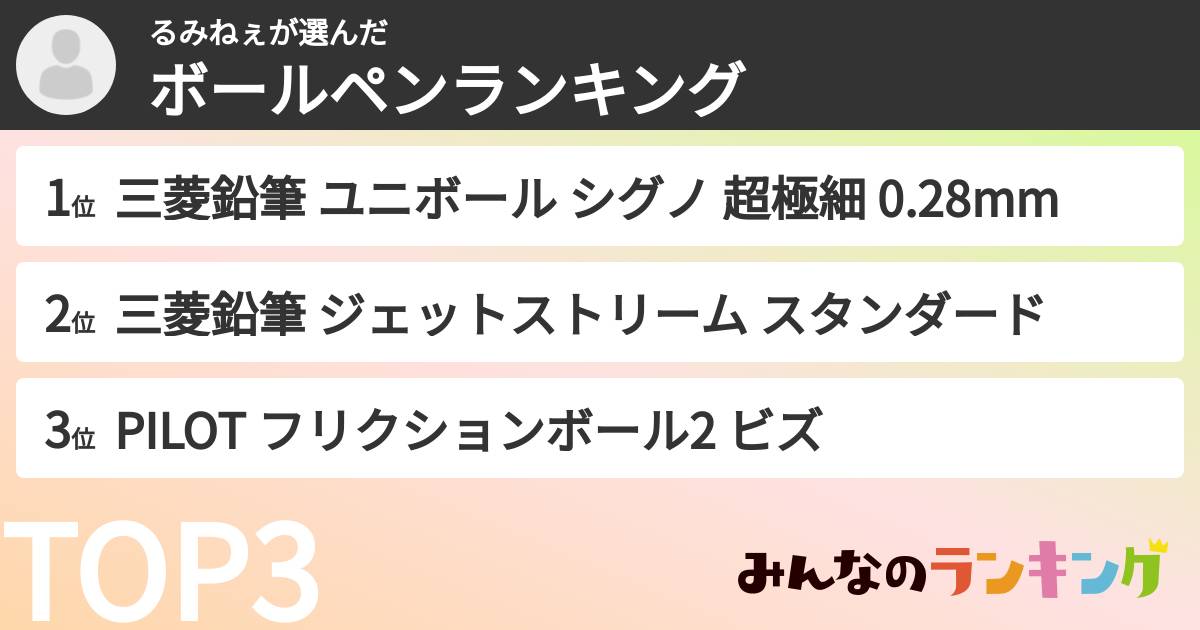 るみねぇが選んだ
ボールペンランキング

1位 三菱鉛筆 ユニボール シグノ 超極細 0.28mm

2位 三菱鉛筆 ジェットストリーム スタンダード

3位 PILOT フリクションボール2 ビズ

TOP3

みんなのランキング